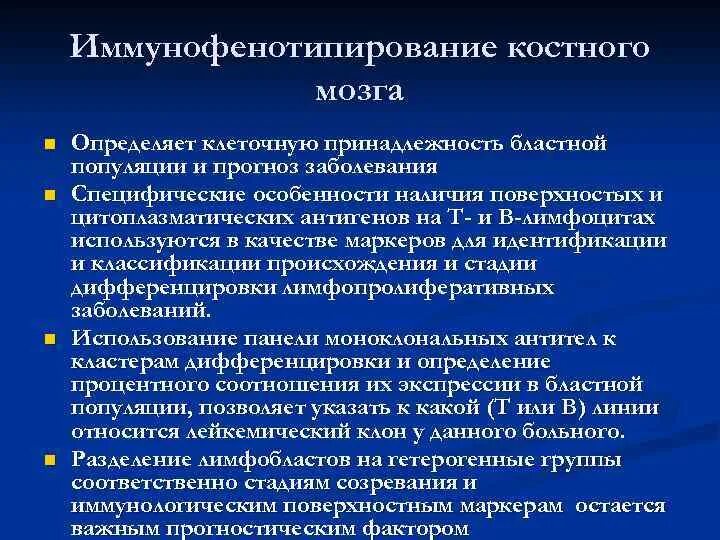 Иммунофенотипирование костного мозга

Определяет клеточную принадлежность бластной популяции и прогноз заболевания

Специфические особенности наличия поверхностых и цитоплазматических антигенов на Т- и В-лимфоцитах используются в качестве маркеров для идентификации и классификации происхождения и стадии дифференцировки лимфопролиферативных заболеваний.

Использование панели моноклональных антител к кластерам дифференцировки и определение процентного соотношения их экспрессии в бластной популяции, позволяет указать к какой (Т или В) линии относится лейкемический клон у данного больного.

Разделение лимфобластов на гетерогенные группы соответственно стадиям созревания и иммунологическим поверхностным маркерам остается важным прогностическим фактором